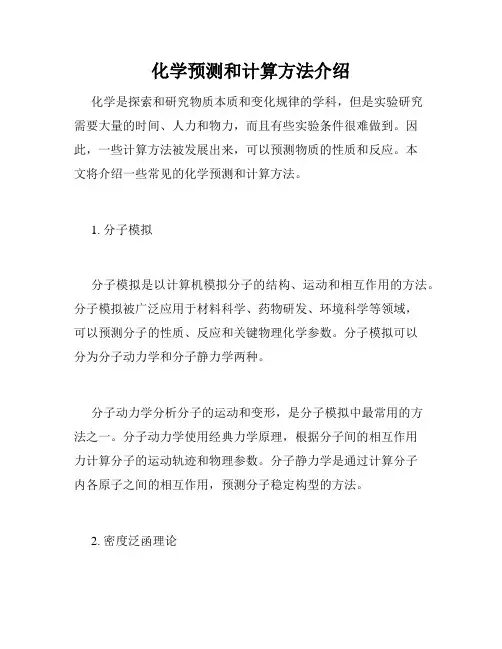 化学预测和计算方法介绍

化学是探索和研究物质本质和变化规律的学科，但是实验研究需要大量的时间、人力和物力，而且有些实验条件很难做到。因此，一些计算方法被发展出来，可以预测物质的性质和反应。本文将介绍一些常见的化学预测和计算方法。

1. 分子模拟

分子模拟是以计算机模拟分子的结构、运动和相互作用的方法。分子模拟被广泛应用于材料科学、药物研发、环境科学等领域，可以预测分子的性质、反应和关键物理化学参数。分子模拟可以分为分子动力学和分子静力学两种。

分子动力学分析分子的运动和变形，是分子模拟中最常用的方法之一。分子动力学使用经典力学原理，根据分子间的相互作用力计算分子的运动轨迹和物理参数。分子静力学是通过计算分子内各原子之间的相互作用，预测分子稳定构型的方法。

2. 密度泛函理论